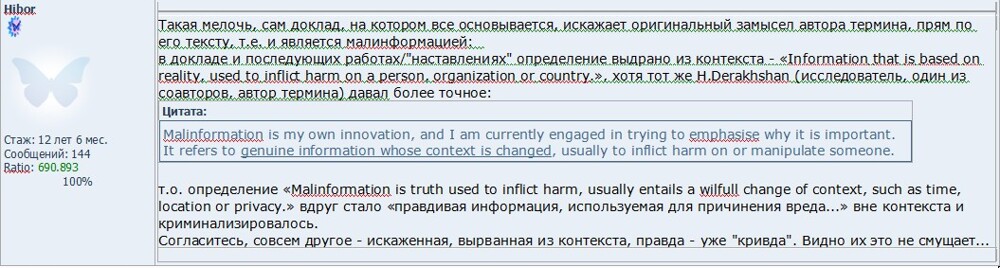 Hibor

Стаж: 12 лет 6 мес.
Сообщений: 144
Ratio: 690.893
100%

Такая мелочь, сам доклад, на котором все основывается, искажает оригинальный замысел автора термина, прям по его тексту, т.е. и является малинформацией:
в докладе и последующих работах/"наставлениях" определение выдрано из контекста - «Information that is based on reality, used to inflict harm on a person, organization or country.», хотя тот же H.Derakhshan (исследователь, один из соавторов, автор термина) давал более точное:

Цитата:
Malinformation is my own innovation, and I am currently engaged in trying to emphasise why it is important. It refers to genuine information whose context is changed, usually to inflict harm on or manipulate someone.

т.о. определение «Malinformation is truth used to inflict harm, usually entails a wilfull change of context, such as time, location or privacy.» вдруг стало «правдивая информация, используемая для причинения вреда...» вне контекста и криминализировалось.
Согласитесь, совсем другое - искаженная, вырванная из контекста, правда - уже "кривда". Видно их это не смущает...